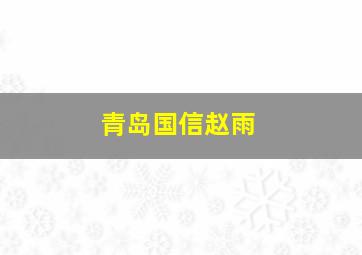 青岛国信赵雨